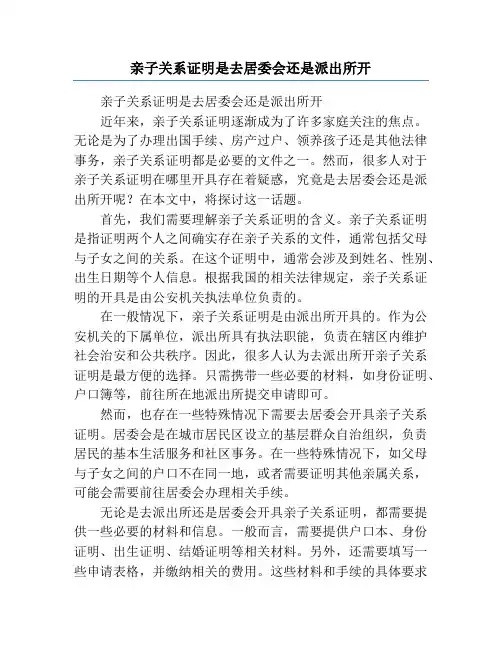 亲子关系证明是去居委会还是派出所开

亲子关系证明是去居委会还是派出所开

近年来，亲子关系证明逐渐成为了许多家庭关注的焦点。无论是为了办理出国手续、房产过户、领养孩子还是其他法律事务，亲子关系证明都是必要的文件之一。然而，很多人对于亲子关系证明在哪里开具存在着疑惑，究竟是去居委会还是派出所开呢？在本文中，将探讨这一话题。

首先，我们需要理解亲子关系证明的含义。亲子关系证明是指证明两个人之间确实存在亲子关系的文件，通常包括父母与子女之间的关系。在这个证明中，通常会涉及到姓名、性别、出生日期等个人信息。根据我国的相关法律规定，亲子关系证明的开具是由公安机关执法单位负责的。

在一般情况下，亲子关系证明是由派出所开具的。作为公安机关的下属单位，派出所具有执法职能，负责在辖区内维护社会治安和公共秩序。因此，很多人认为去派出所开亲子关系证明是最方便的选择。只需携带一些必要的材料，如身份证明、户口簿等，前往所在地派出所提交申请即可。

然而，也存在一些特殊情况下需要去居委会开具亲子关系证明。居委会是在城市居民区设立的基层群众自治组织，负责居民的基本生活服务和社区事务。在一些特殊情况下，如父母与子女之间的户口不在同一地，或者需要证明其他亲属关系，可能会需要前往居委会办理相关手续。

无论是去派出所还是居委会开具亲子关系证明，都需要提供一些必要的材料和信息。一般而言，需要提供户口本、身份证明、出生证明、结婚证明等相关材料。另外，还需要填写一些申请表格，并缴纳相关的费用。这些材料和手续的具体要求